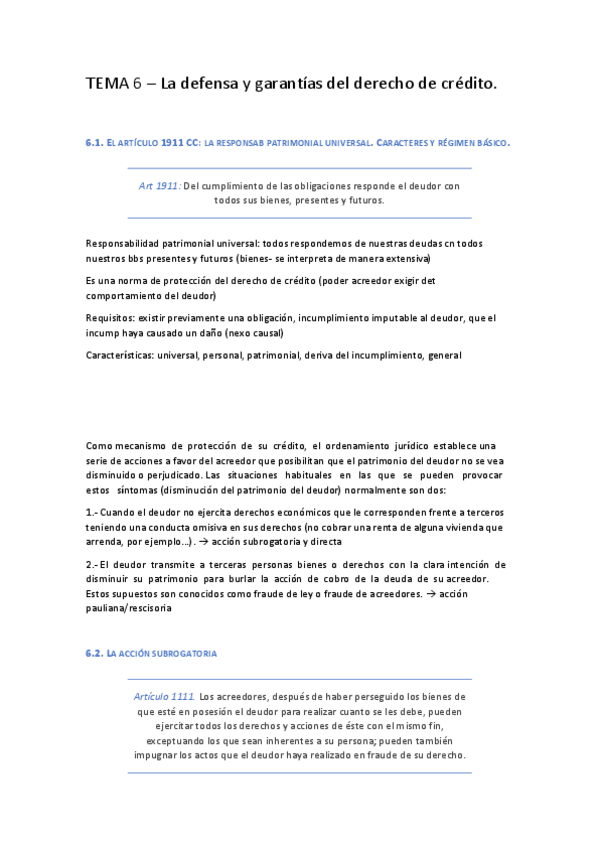 TEMA 6 – La defensa y garantías del derecho de crédito.

6.1. EL ARTÍCULO 1911 CC: LA RESPONSAB PATRIMONIAL UNIVERSAL. CARACTERES Y RÉGIMEN BÁSICO.

Art 1911: Del cumplimiento de las obligaciones responde el deudor con todos sus bienes, presentes y futuros.

Responsabilidad patrimonial universal: todos respondemos de nuestras deudas cn todos nuestros bbs presentes y futuros (bienes- se interpreta de manera extensiva)

Es una norma de protección del derecho de crédito (poder acreedor exigir det comportamiento del deudor)

Requisitos: existir previamente una obligación, incumplimiento imputable al deudor, que el incump haya causado un daño (nexo causal)

Características: universal, personal, patrimonial, deriva del incumplimiento, general

Como mecanismo de protección de su crédito, el ordenamiento jurídico establece una serie de acciones a favor del acreedor que posibilitan que el patrimonio del deudor no se vea disminuido o perjudicado. Las situaciones habituales en las que se pueden provocar estos síntomas (disminución del patrimonio del deudor) normalmente son dos:

1.- Cuando el deudor no ejercita derechos económicos que le corresponden frente a terceros teniendo una conducta omisiva en sus derechos (no cobrar una renta de alguna vivienda que arrenda, por ejemplo…) . → acción subrogatoria y directa

2.- El deudor transmite a terceras personas bienes o derechos con la clara intención de disminuir su patrimonio para burlar la acción de cobro de la deuda de su acreedor. Estos supuestos son conocidos como fraude de ley o fraude de acreedores. → acción pauliana/rescisoria

6.2. LA ACCIÓN SUBROGATORIA

Artículo 1111. Los acreedores, después de haber perseguido los bienes de que esté en posesión el deudor para realizar cuanto se les debe, pueden ejercitar todos los derechos y acciones de éste con el mismo fin, exceptuando los que sean inherentes a su persona; pueden también impugnar los actos que el deudor haya realizado en fraude de su derecho.